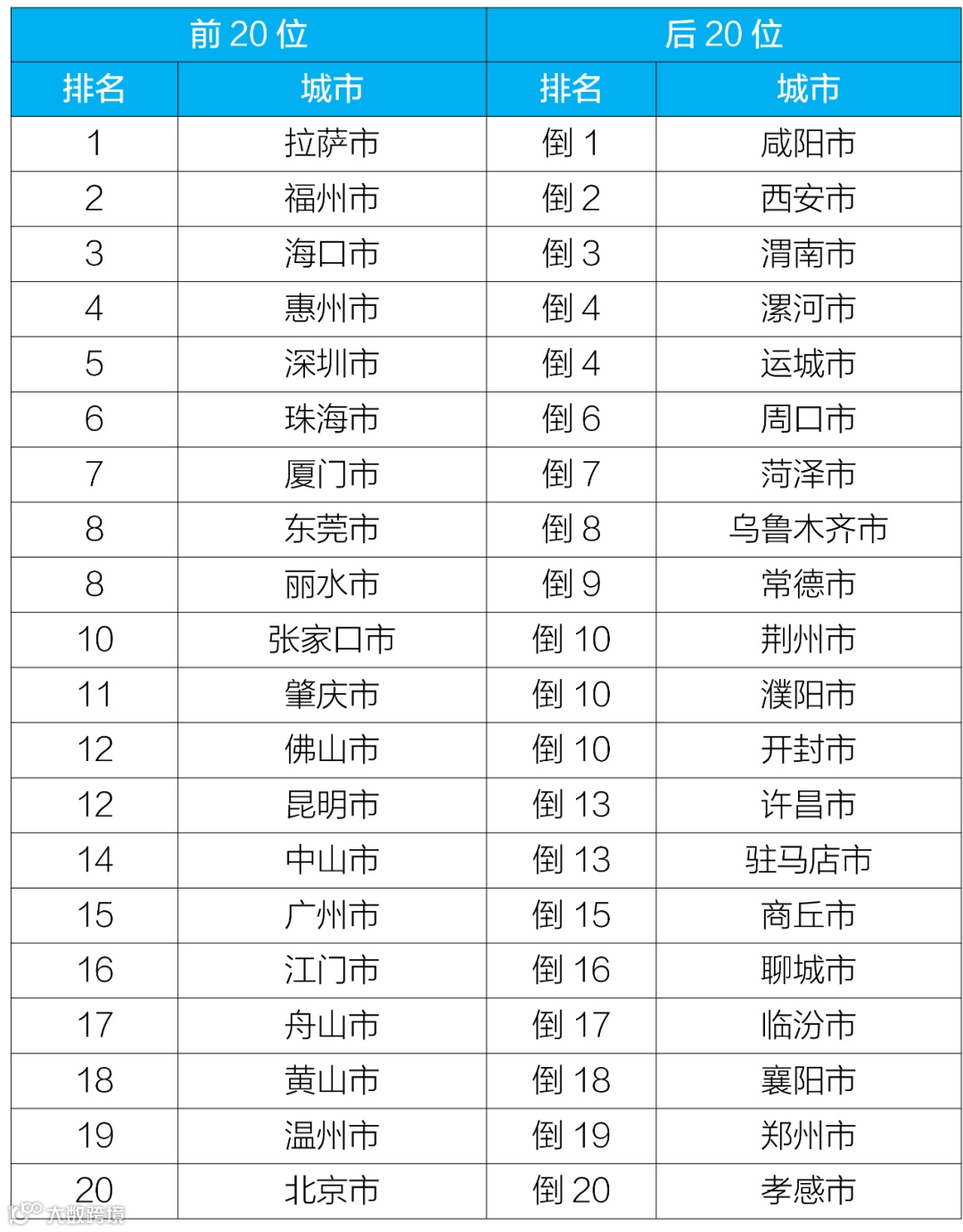 | 前 20 位 | | 后 20 位 | |
|---|---|---|---|
| 排名 | 城市 | 排名 | 城市 |
| 1 | 拉萨市 | 倒 1 | 咸阳市 |
| 2 | 福州市 | 倒 2 | 西安市 |
| 3 | 海口市 | 倒 3 | 渭南市 |
| 4 | 惠州市 | 倒 4 | 漯河市 |
| 5 | 深圳市 | 倒 4 | 运城市 |
| 6 | 珠海市 | 倒 6 | 周口市 |
| 7 | 厦门市 | 倒 7 | 菏泽市 |
| 8 | 东莞市 | 倒 8 | 乌鲁木齐市 |
| 8 | 丽水市 | 倒 9 | 常德市 |
| 10 | 张家口市 | 倒 10 | 荆州市 |
| 11 | 肇庆市 | 倒 10 | 濮阳市 |
| 12 | 佛山市 | 倒 10 | 开封市 |
| 12 | 昆明市 | 倒 13 | 许昌市 |
| 14 | 中山市 | 倒 13 | 驻马店市 |
| 15 | 广州市 | 倒 15 | 商丘市 |
| 16 | 江门市 | 倒 16 | 聊城市 |
| 17 | 舟山市 | 倒 17 | 临汾市 |
| 18 | 黄山市 | 倒 18 | 襄阳市 |
| 19 | 温州市 | 倒 19 | 郑州市 |
| 20 | 北京市 | 倒 20 | 孝感市 |

大数跨境